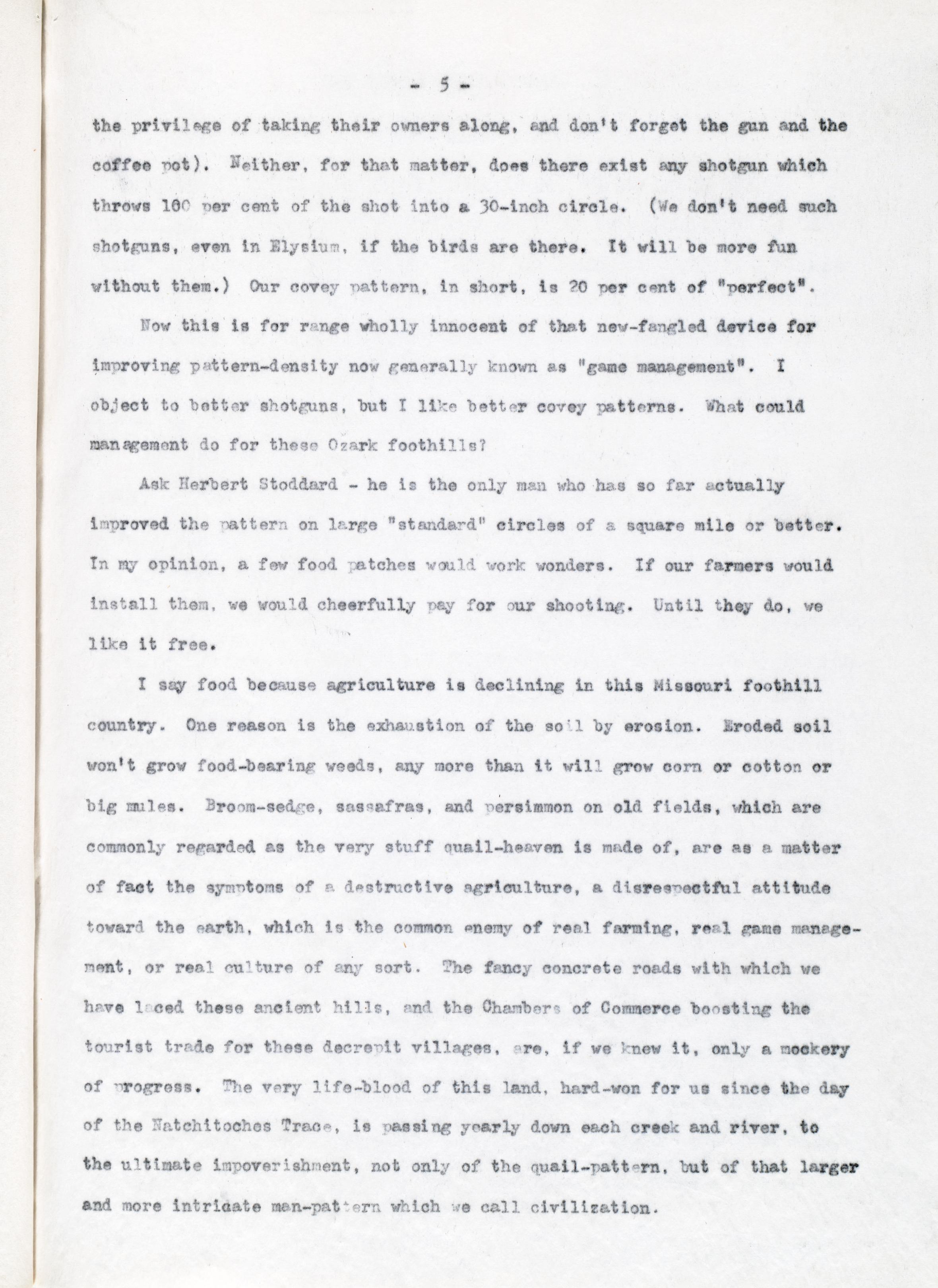 - 5 -

the privilege of taking their owners along, and don't forget the gun and the coffee pot). Neither, for that matter, does there exist any shotgun which throws 100 per cent of the shot into a 30-inch circle. (We don't need such shotguns, even in Elysium, if the birds are there. It will be more fun without them.) Our covey pattern, in short, is 20 per cent of "perfect".

Now this is for range wholly innocent of that new-fangled device for improving pattern-density now generally known as "game management". I object to better shotguns, but I like better covey patterns. What could management do for these Ozark foothills?

Ask Herbert Stoddard - he is the only man who has so far actually improved the pattern on large "standard" circles of a square mile or better. In my opinion, a few food patches would work wonders. If our farmers would install them, we would cheerfully pay for our shooting. Until they do, we like it free.

I say food because agriculture is declining in this Missouri foothill country. One reason is the exhaustion of the soil by erosion. Eroded soil won't grow food-bearing weeds, any more than it will grow corn or cotton or big mules. Broom-sedge, sassafras, and persimmon on old fields, which are commonly regarded as the very stuff quail-heaven is made of, are as a matter of fact the symptoms of a destructive agriculture, a disrespectful attitude toward the earth, which is the common enemy of real farming, real game management, or real culture of any sort. The fancy concrete roads with which we have laced these ancient hills, and the Chambers of Commerce boosting the tourist trade for these decrepit villages, are, if we knew it, only a mockery of progress. The very life-blood of this land, hard-won for us since the day of the Natchitoches Trace, is passing yearly down each creek and river, to the ultimate impoverishment, not only of the quail-pattern, but of that larger and more intricate man-pattern which we call civilization.